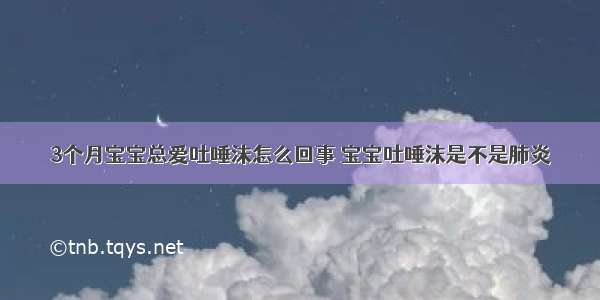 3个月宝宝总爱吐唾沫怎么回事 宝宝吐唾沫是不是肺炎

©tnb.tqys.net